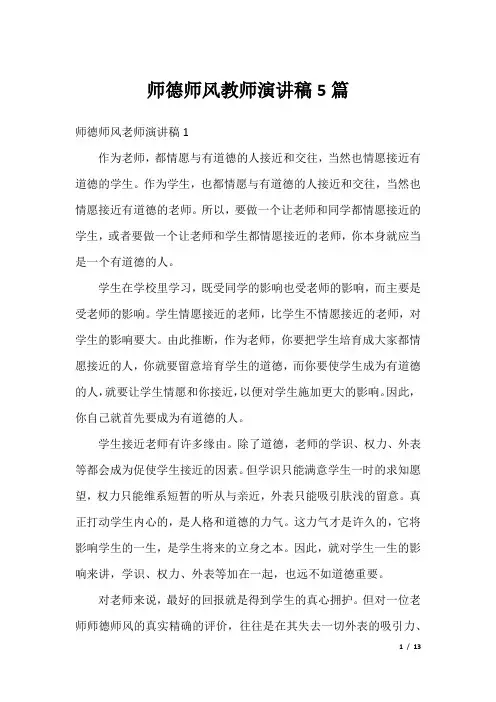 师德师风教师演讲稿 5 篇

师德师风老师演讲稿 1

作为老师，都情愿与有道德的人接近和交往，当然也情愿接近有道德的学生。作为学生，也都情愿与有道德的人接近和交往，当然也情愿接近有道德的老师。所以，要做一个让老师和同学都情愿接近的学生，或者要做一个让老师和学生都情愿接近的老师，你本身就应当是一个有道德的人。

学生在学校里学习，既受同学的影响也受老师的影响，而主要是受老师的影响。学生情愿接近的老师，比学生不情愿接近的老师，对学生的影响要大。由此推断，作为老师，你要把学生培育成大家都情愿接近的人，你就要留意培育学生的道德，而你要使学生成为有道德的人，就要让学生情愿和你接近，以便对学生施加更大的影响。因此，你自己就首先要成为有道德的人。

学生接近老师有许多缘由。除了道德，老师的学识、权力、外表等都会成为促使学生接近的因素。但学识只能满意学生一时的求知愿望，权力只能维系短暂的听从与亲近，外表只能吸引肤浅的留意。真正打动学生内心的，是人格和道德的力气。这力气才是许久的，它将影响学生的一生，是学生将来的立身之本。因此，就对学生一生的影响来讲，学识、权力、外表等加在一起，也远不如道德重要。

对老师来说，最好的回报就是得到学生的真心拥护。但对一位老师师德师风的真实精确的评价，往往是在其失去一切外表的吸引力、

1 / 13